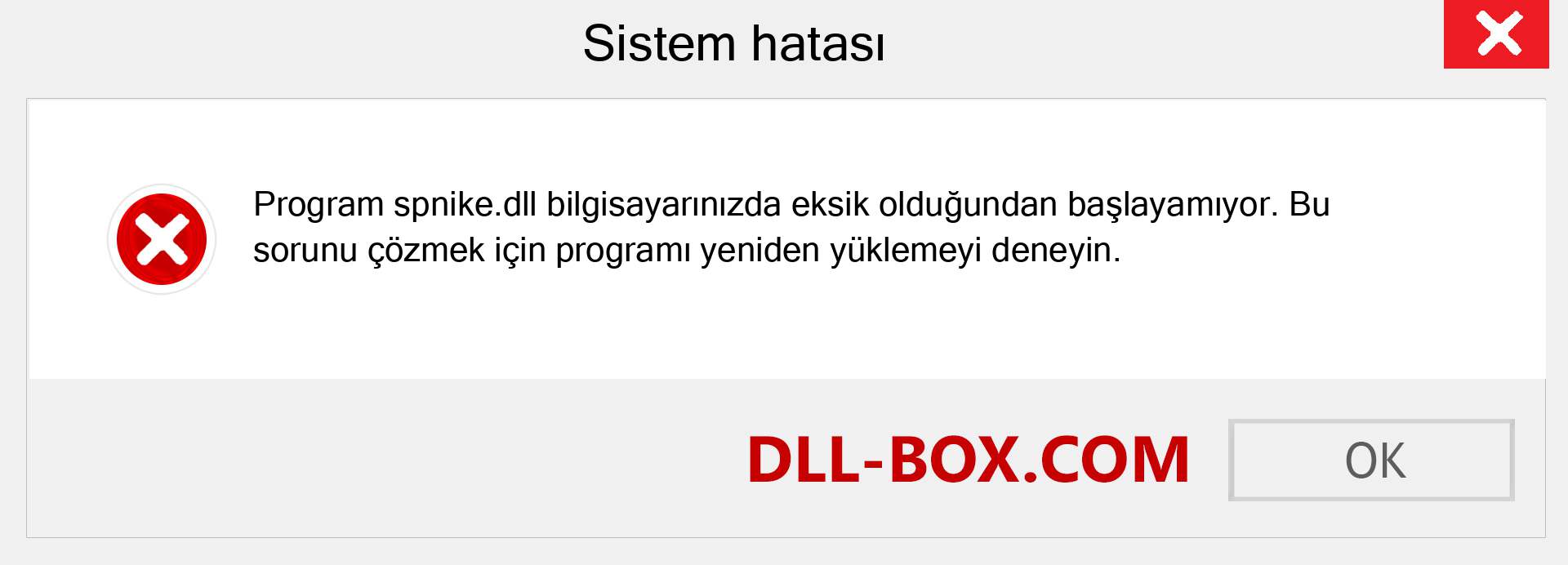 Sistem hatası

Program spnike.dll bilgisayarınızda eksik olduğundan başlayamıyor. Bu sorunu çözmek için programı yeniden yüklemeyi deneyin.

DLL-BOX.COM

OK